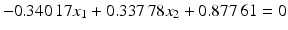 $-0.340\,17x_1 + 0.337\,78x_2 + 0.877\,61 = 0$